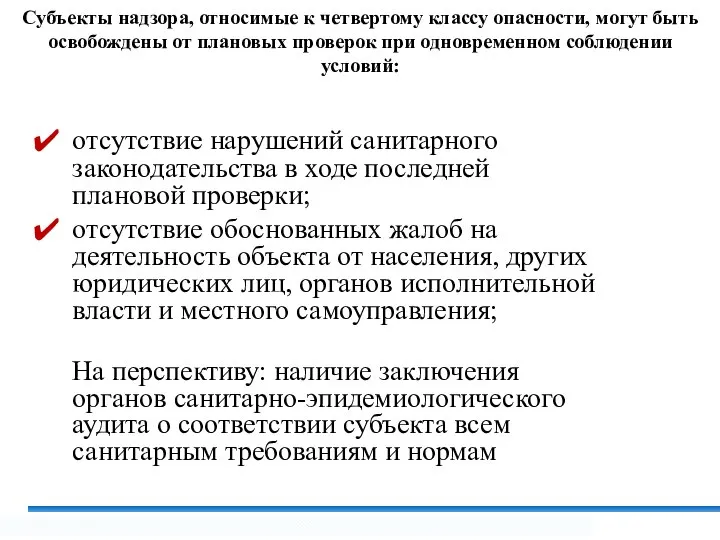 Субъекты надзора, относимые к четвертому классу опасности, могут быть освобождены от плановых проверок при одновременном соблюдении условий:

✔ отсутствие нарушений санитарного законодательства в ходе последней плановой проверки;

✔ отсутствие обоснованных жалоб на деятельность объекта от населения, других юридических лиц, органов исполнительной власти и местного самоуправления;

На перспективу: наличие заключения органов санитарно-эпидемиологического аудита о соответствии субъекта всем санитарным требованиям и нормам